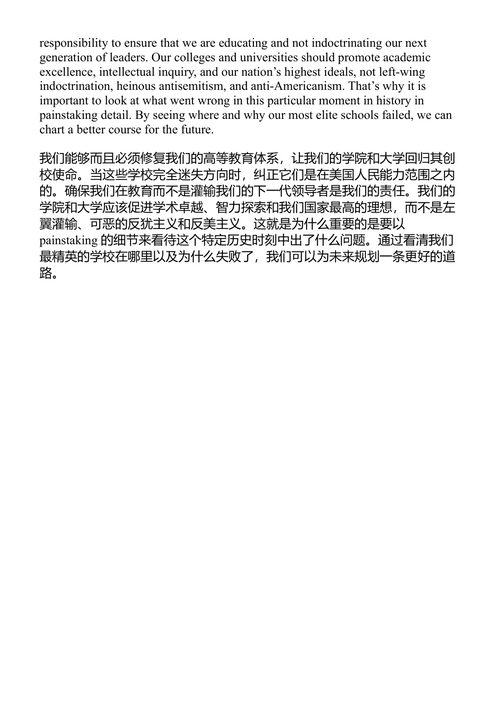 responsibility to ensure that we are educating and not indoctrinating our next generation of leaders. Our colleges and universities should promote academic excellence, intellectual inquiry, and our nation's highest ideals, not left-wing indoctrination, heinous antisemitism, and anti-Americanism. That's why it is important to look at what went wrong in this particular moment in history in painstaking detail. By seeing where and why our most elite schools failed, we can chart a better course for the future.

我们能够而且必须修复我们的高等教育体系，让我们的学院和大学回归其创校使命。当这些学校完全迷失方向时，纠正它们是在美国人民能力范围之内的。确保我们在教育而不是灌输我们的下一代领导者是我们的责任。我们的学院和大学应该促进学术卓越、智力探索和我们国家最高的理想，而不是左翼灌输、可恶的反犹主义和反美主义。这就是为什么重要的是要以 painstaking 的细节来看待这个特定历史时刻中出了什么问题。通过看清我们最精英的学校在哪里以及为什么失败了，我们可以为未来规划一条更好的道路。